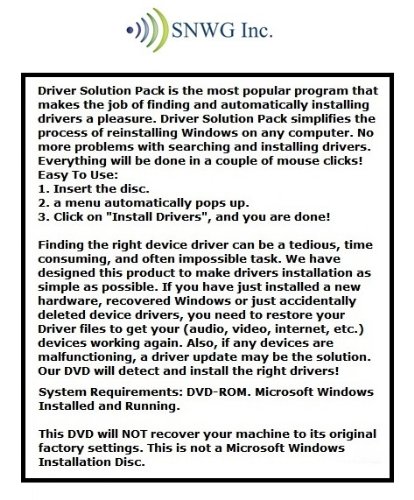 SNWG Inc.

Driver Solution Pack is the most popular program that makes the job of finding and automatically installing drivers a pleasure. Driver Solution Pack simplifies the process of reinstalling Windows on any computer. No more problems with searching and installing drivers. Everything will be done in a couple of mouse clicks!
Easy To Use:
1. Insert the disc.
2. a menu automatically pops up.
3. Click on "Install Drivers", and you are done!

Finding the right device driver can be a tedious, time consuming, and often impossible task. We have designed this product to make drivers installation as simple as possible. If you have just installed a new hardware, recovered Windows or just accidentally deleted device drivers, you need to restore your Driver files to get your (audio, video, internet, etc.) devices working again. Also, if any devices are malfunctioning, a driver update may be the solution. Our DVD will detect and install the right drivers!

System Requirements: DVD-ROM. Microsoft Windows Installed and Running.

This DVD will NOT recover your machine to its original factory settings. This is not a Microsoft Windows Installation Disc.